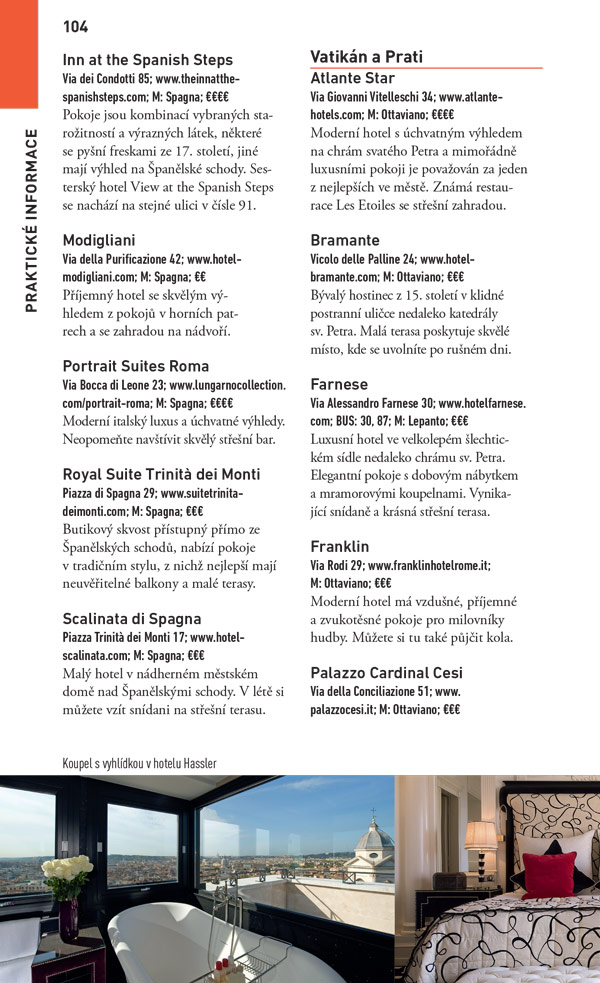 104

PRAKTICKÉ INFORMACE

Inn at the Spanish Steps
Via dei Condotti 85; www.theinnatthespanishsteps.com; M: Spagna; €€€€
Pokoje jsou kombinací vybraných starožitností a výrazných látek, některé se pyšní freskami ze 17. století, jiné mají výhled na Španělské schody. Sesterský hotel View at the Spanish Steps se nachází na stejné ulici v čísle 91.

Modigliani
Via della Purificazione 42; www.hotelmodigliani.com; M: Spagna; €€
Příjemný hotel se skvělým výhledem z pokojů v horních patrech a se zahradou na nádvoří.

Portrait Suites Roma
Via Bocca di Leone 23; www.lungarnocollection.com/portrait-roma; M: Spagna; €€€€
Moderní italský luxus a úchvatné výhledy. Neopomeňte navštívit skvělý střešní bar.

Royal Suite Trinità dei Monti
Piazza di Spagna 29; www.suitetrinitadeimonti.com; M: Spagna; €€€
Butikový skvost přístupný přímo ze Španělských schodů, nabízí pokoje v tradičním stylu, z nichž nejlepší mají neuvěřitelné balkony a malé terasy.

Scalinata di Spagna
Piazza Trinità dei Monti 17; www.hotelscalinata.com; M: Spagna; €€€
Malý hotel v nádherném městském domě nad Španělskými schody. V létě si můžete vzít snídani na střešní terasu.

Vatikán a Prati

Atlante Star
Via Giovanni Vitelleschi 34; www.atlantehotels.com; M: Ottaviano; €€€€
Moderní hotel s úchvatným výhledem na chrám svatého Petra a mimořádně luxusními pokoji je považován za jeden z nejlepších ve městě. Známá restaurace Les Etoiles se střešní zahradou.

Bramante
Vicolo delle Palline 24; www.hotelbramante.com; M: Ottaviano; €€€
Bývalý hostinec z 15. století v klidné postranní uličce nedaleko katedrály sv. Petra. Malá terasa poskytuje skvělé místo, kde se uvolníte po rušném dni.

Farnese
Via Alessandro Farnese 30; www.hotelfarnese.com; BUS: 30, 87; M: Lepanto; €€€
Luxusní hotel ve velkolepém šlechtickém sídle nedaleko chrámu sv. Petra. Elegantní pokoje s dobovým nábytkem a mramorovými koupelnami. Vynikající snídaně a krásná střešní terasa.

Franklin
Via Rodi 29; www.franklinhotelrome.it; M: Ottaviano; €€€
Moderní hotel má vzdušné, příjemné a zvukotěsné pokoje pro milovníky hudby. Můžete si tu také půjčit kola.

Palazzo Cardinal Cesi
Via della Conciliazione 51; www.palazzocesi.it; M: Ottaviano; €€€

Koupel s vyhlídkou v hotelu Hassler